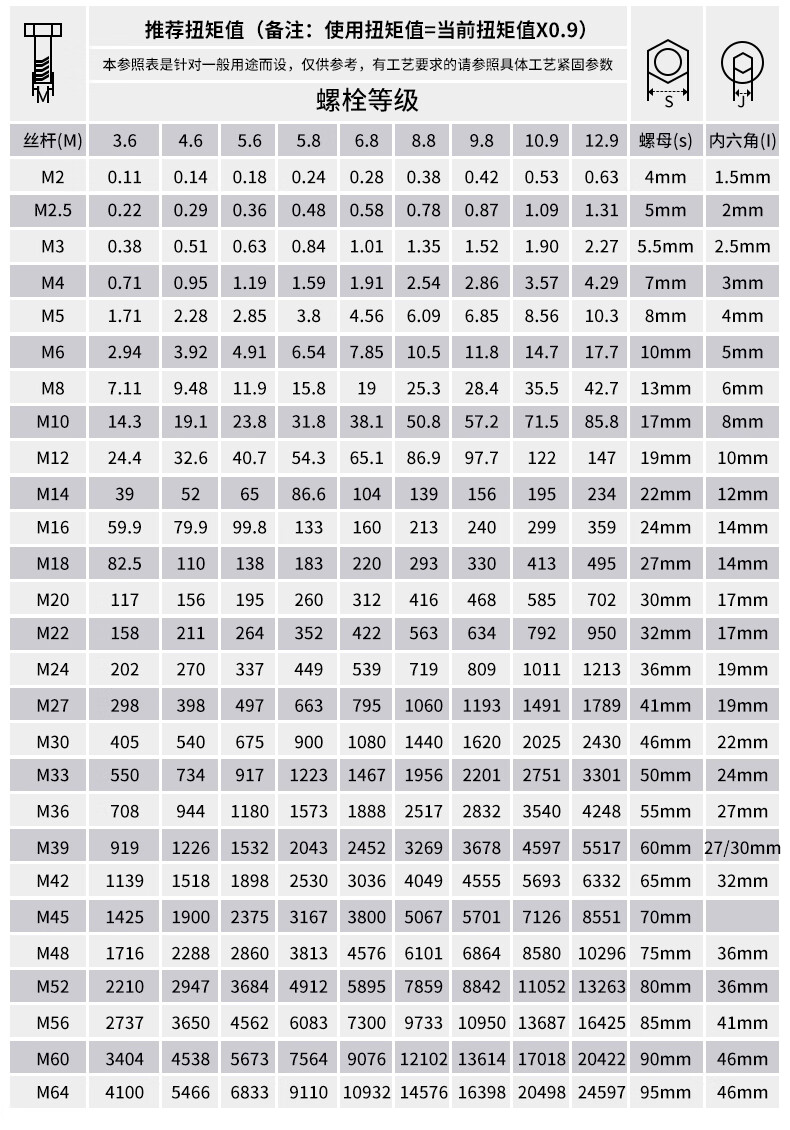 M

推荐扭矩值（备注：使用扭矩值=当前扭矩值X0.9）

本参照表是针对一般用途而设，仅供参考，有工艺要求的请参照具体工艺紧固参数

螺栓等级

S

J

| 丝杆(M) | 3.6 | 4.6 | 5.6 | 5.8 | 6.8 | 8.8 | 9.8 | 10.9 | 12.9 | 螺母(s) | 内六角(I) |
|---|---|---|---|---|---|---|---|---|---|---|---|
| M2 | 0.11 | 0.14 | 0.18 | 0.24 | 0.28 | 0.38 | 0.42 | 0.53 | 0.63 | 4mm | 1.5mm |
| M2.5 | 0.22 | 0.29 | 0.36 | 0.48 | 0.58 | 0.78 | 0.87 | 1.09 | 1.31 | 5mm | 2mm |
| M3 | 0.38 | 0.51 | 0.63 | 0.84 | 1.01 | 1.35 | 1.52 | 1.90 | 2.27 | 5.5mm | 2.5mm |
| M4 | 0.71 | 0.95 | 1.19 | 1.59 | 1.91 | 2.54 | 2.86 | 3.57 | 4.29 | 7mm | 3mm |
| M5 | 1.71 | 2.28 | 2.85 | 3.8 | 4.56 | 6.09 | 6.85 | 8.56 | 10.3 | 8mm | 4mm |
| M6 | 2.94 | 3.92 | 4.91 | 6.54 | 7.85 | 10.5 | 11.8 | 14.7 | 17.7 | 10mm | 5mm |
| M8 | 7.11 | 9.48 | 11.9 | 15.8 | 19 | 25.3 | 28.4 | 35.5 | 42.7 | 13mm | 6mm |
| M10 | 14.3 | 19.1 | 23.8 | 31.8 | 38.1 | 50.8 | 57.2 | 71.5 | 85.8 | 17mm | 8mm |
| M12 | 24.4 | 32.6 | 40.7 | 54.3 | 65.1 | 86.9 | 97.7 | 122 | 147 | 19mm | 10mm |
| M14 | 39 | 52 | 65 | 86.6 | 104 | 139 | 156 | 195 | 234 | 22mm | 12mm |
| M16 | 59.9 | 79.9 | 99.8 | 133 | 160 | 213 | 240 | 299 | 359 | 24mm | 14mm |
| M18 | 82.5 | 110 | 138 | 183 | 220 | 293 | 330 | 413 | 495 | 27mm | 14mm |
| M20 | 117 | 156 | 195 | 260 | 312 | 416 | 468 | 585 | 702 | 30mm | 17mm |
| M22 | 158 | 211 | 264 | 352 | 422 | 563 | 634 | 792 | 950 | 32mm | 17mm |
| M24 | 202 | 270 | 337 | 449 | 539 | 719 | 809 | 1011 | 1213 | 36mm | 19mm |
| M27 | 298 | 398 | 497 | 663 | 795 | 1060 | 1193 | 1491 | 1789 | 41mm | 19mm |
| M30 | 405 | 540 | 675 | 900 | 1080 | 1440 | 1620 | 2025 | 2430 | 46mm | 22mm |
| M33 | 550 | 734 | 917 | 1223 | 1467 | 1956 | 2201 | 2751 | 3301 | 50mm | 24mm |
| M36 | 708 | 944 | 1180 | 1573 | 1888 | 2517 | 2832 | 3540 | 4248 | 55mm | 27mm |
| M39 | 919 | 1226 | 1532 | 2043 | 2452 | 3269 | 3678 | 4597 | 5517 | 60mm | 27/30mm |
| M42 | 1139 | 1518 | 1898 | 2530 | 3036 | 4049 | 4555 | 5693 | 6332 | 65mm | 32mm |
| M45 | 1425 | 1900 | 2375 | 3167 | 3800 | 5067 | 5701 | 7126 | 8551 | 70mm | |
| M48 | 1716 | 2288 | 2860 | 3813 | 4576 | 6101 | 6864 | 8580 | 10296 | 75mm | 36mm |
| M52 | 2210 | 2947 | 3684 | 4912 | 5895 | 7859 | 8842 | 11052 | 13263 | 80mm | 36mm |
| M56 | 2737 | 3650 | 4562 | 6083 | 7300 | 9733 | 10950 | 13687 | 16425 | 85mm | 41mm |
| M60 | 3404 | 4538 | 5673 | 7564 | 9076 | 12102 | 13614 | 17018 | 20422 | 90mm | 46mm |
| M64 | 4100 | 5466 | 6833 | 9110 | 10932 | 14576 | 16398 | 20498 | 24597 | 95mm | 46mm |